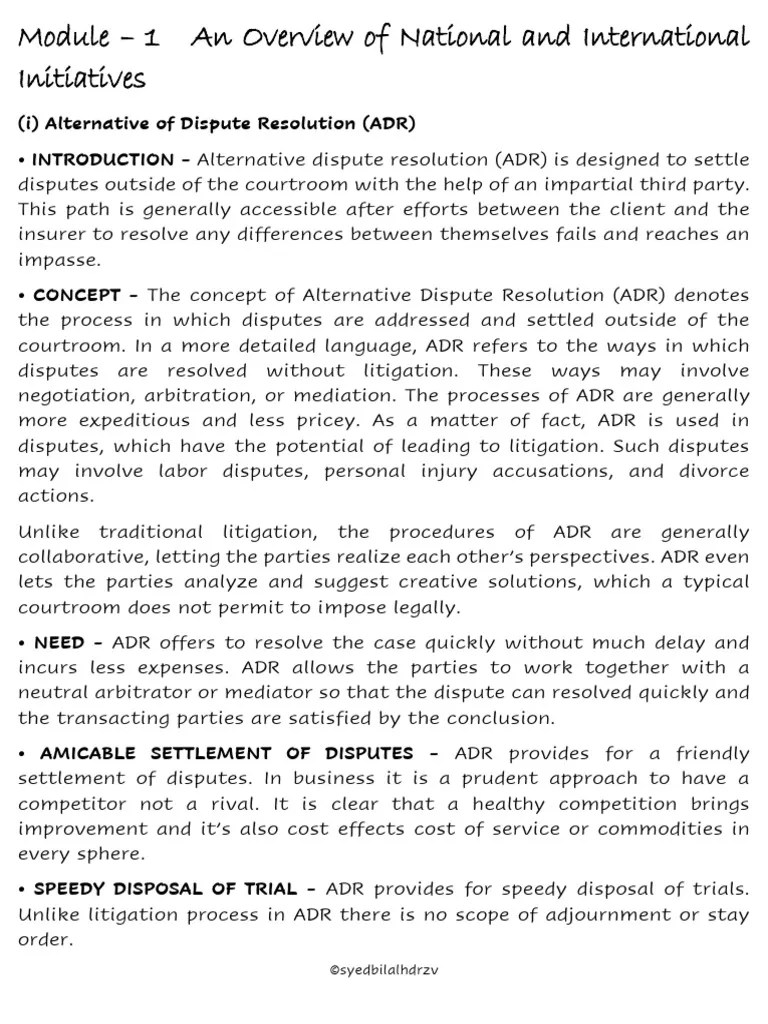 Module – 1 An Overview of National and International Initiatives

(i) Alternative of Dispute Resolution (ADR)

• INTRODUCTION – Alternative dispute resolution (ADR) is designed to settle disputes outside of the courtroom with the help of an impartial third party. This path is generally accessible after efforts between the client and the insurer to resolve any differences between themselves fails and reaches an impasse.

• CONCEPT – The concept of Alternative Dispute Resolution (ADR) denotes the process in which disputes are addressed and settled outside of the courtroom. In a more detailed language, ADR refers to the ways in which disputes are resolved without litigation. These ways may involve negotiation, arbitration, or mediation. The processes of ADR are generally more expeditious and less pricey. As a matter of fact, ADR is used in disputes, which have the potential of leading to litigation. Such disputes may involve labor disputes, personal injury accusations, and divorce actions.

Unlike traditional litigation, the procedures of ADR are generally collaborative, letting the parties realize each other's perspectives. ADR even lets the parties analyze and suggest creative solutions, which a typical courtroom does not permit to impose legally.

• NEED – ADR offers to resolve the case quickly without much delay and incurs less expenses. ADR allows the parties to work together with a neutral arbitrator or mediator so that the dispute can resolved quickly and the transacting parties are satisfied by the conclusion.

• AMICABLE SETTLEMENT OF DISPUTES – ADR provides for a friendly settlement of disputes. In business it is a prudent approach to have a competitor not a rival. It is clear that a healthy competition brings improvement and it's also cost effects cost of service or commodities in every sphere.

• SPEEDY DISPOSAL OF TRIAL – ADR provides for speedy disposal of trials. Unlike litigation process in ADR there is no scope of adjournment or stay order.

©syedbilalhdrzv